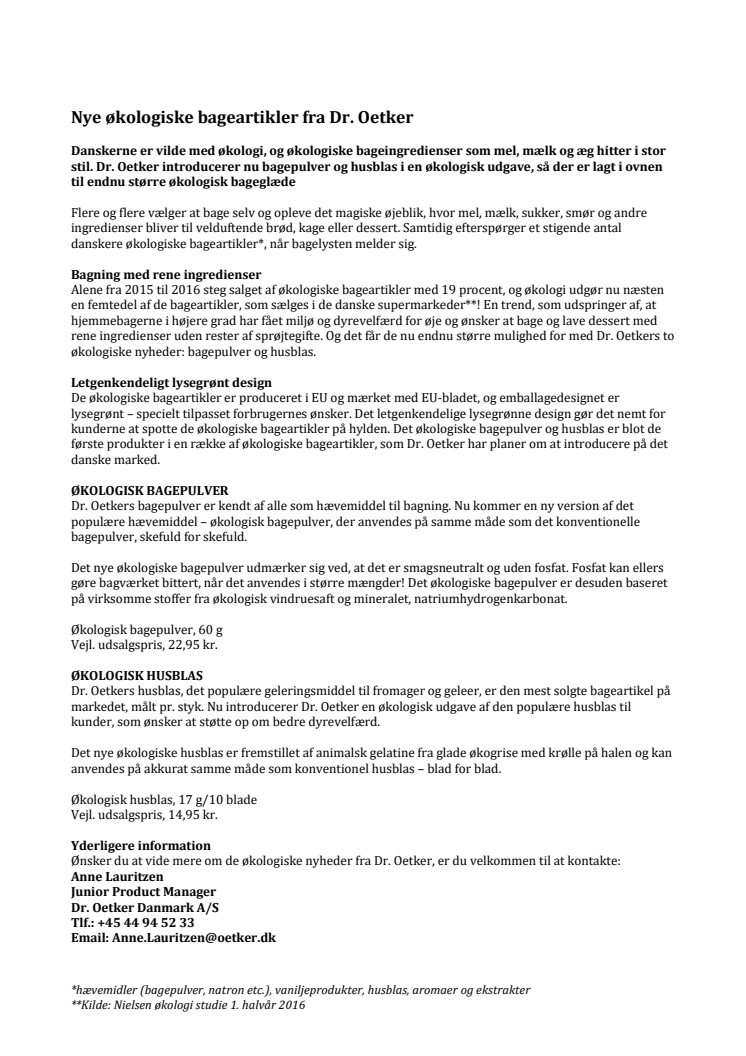 Nye økologiske bageartikler fra Dr. Oetker

Danskerne er vilde med økologi, og økologiske bageingredienser som mel, mælk og æg hitter i stor stil. Dr. Oetker introducerer nu bagepulver og husblas i en økologisk udgave, så der er lagt i ovnen til endnu større økologisk bageglæde

Flere og flere vælger at bage selv og opleve det magiske øjeblik, hvor mel, mælk, sukker, smør og andre ingredienser bliver til velduftende brød, kage eller dessert. Samtidig efterspørger et stigende antal danskere økologiske bageartikler*, når bagelysten melder sig.

Bagning med rene ingredienser
Alene fra 2015 til 2016 steg salget af økologiske bageartikler med 19 procent, og økologi udgør nu næsten en femtedel af de bageartikler, som sælges i de danske supermarkeder**! En trend, som udspringer af, at hjemmebagerne i højere grad har fået miljø og dyrevelfærd for øje og ønsker at bage og lave dessert med rene ingredienser uden rester af sprøjtegifte. Og det får de nu endnu større mulighed for med Dr. Oetkers to økologiske nyheder: bagepulver og husblas.

Letgenkendeligt lysegrønt design
De økologiske bageartikler er produceret i EU og mærket med EU-bladet, og emballagedesignet er lysegrønt – specielt tilpasset forbrugernes ønsker. Det letgenkendelige lysegrønne design gør det nemt for kunderne at spotte de økologiske bageartikler på hylden. Det økologiske bagepulver og husblas er blot de første produkter i en række af økologiske bageartikler, som Dr. Oetker har planer om at introducere på det danske marked.

ØKOLOGISK BAGEPULVER
Dr. Oetkers bagepulver er kendt af alle som hævemiddel til bagning. Nu kommer en ny version af det populære hævemiddel – økologisk bagepulver, der anvendes på samme måde som det konventionelle bagepulver, skefuld for skefuld.

Det nye økologiske bagepulver udmærker sig ved, at det er smagsneutralt og uden fosfat. Fosfat kan ellers gøre bagværket bittert, når det anvendes i større mængder! Det økologiske bagepulver er desuden baseret på virksomme stoffer fra økologisk vindruesaft og mineralet, natriumhydrogenkarbonat.

Økologisk bagepulver, 60 g
Vejl. udsalgspris, 22,95 kr.

ØKOLOGISK HUSBLAS
Dr. Oetkers husblas, det populære geleringsmiddel til fromager og geleer, er den mest solgte bageartikel på markedet, målt pr. styk. Nu introducerer Dr. Oetker en økologisk udgave af den populære husblas til kunder, som ønsker at støtte op om bedre dyrevelfærd.

Det nye økologiske husblas er fremstillet af animalsk gelatine fra glade økogrise med krølle på halen og kan anvendes på akkurat samme måde som konventionel husblas – blad for blad.

Økologisk husblas, 17 g/10 blade
Vejl. udsalgspris, 14,95 kr.

Yderligere information
Ønsker du at vide mere om de økologiske nyheder fra Dr. Oetker, er du velkommen til at kontakte:
Anne Lauritzen
Junior Product Manager
Dr. Oetker Danmark A/S
Tlf.: +45 44 94 52 33
Email: Anne.Lauritzen@oetker.dk

*hævemidler (bagepulver, natron etc.), vaniljeprodukter, husblas, aromaer og ekstrakter
**Kilde: Nielsen økologi studie 1. halvår 2016